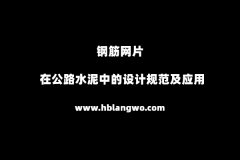 钢筋网片

在公路水泥中的设计规范及应用

www.hblangwo.com